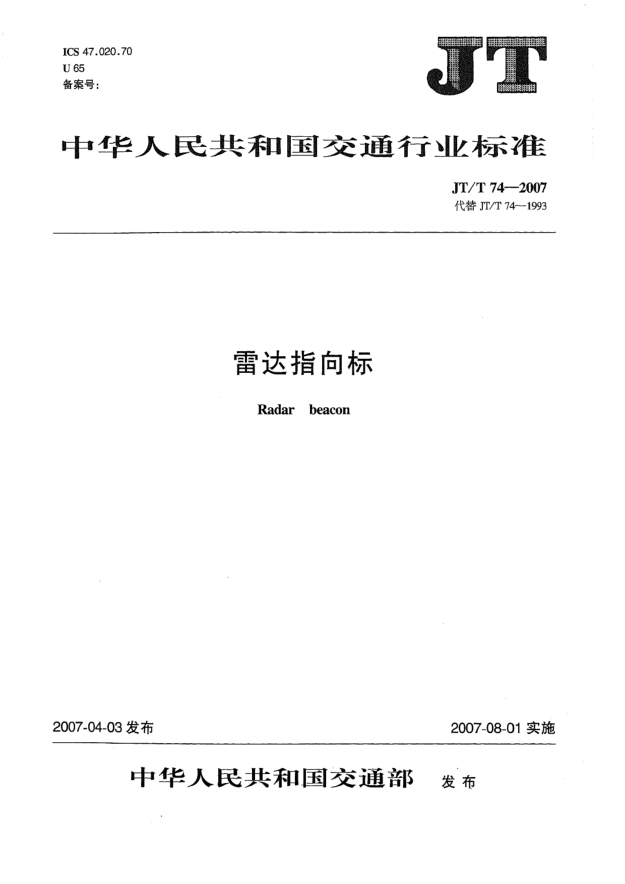 ICS 47.020.70
U 65
备案号：

JT

中华人民共和国交通行业标准

JT/T 74—2007
代替 JT/T 74—1993

雷达指向标

Radar beacon

2007-04-03 发布

2007-08-01 实施

中华人民共和国交通部 发布